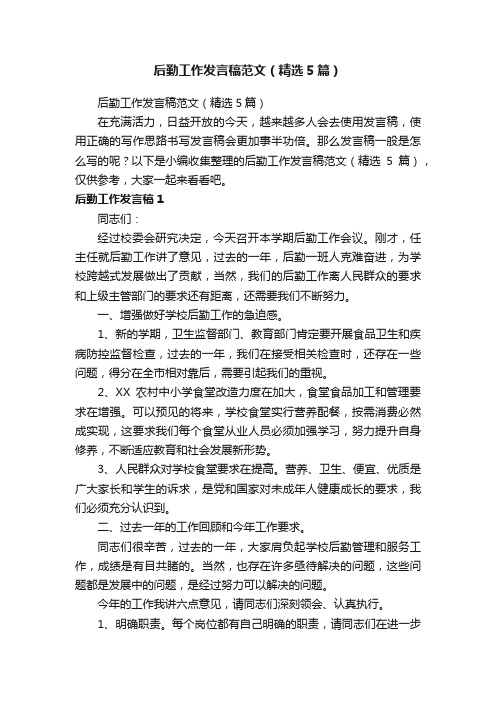 后勤工作发言稿范文（精选5篇）

后勤工作发言稿范文（精选5篇）

在充满活力，日益开放的今天，越来越多人会去使用发言稿，使用正确的写作思路书写发言稿会更加事半功倍。那么发言稿一般是怎么写的呢？以下是小编收集整理的后勤工作发言稿范文（精选 5 篇），仅供参考，大家一起来看看吧。

后勤工作发言稿1

同志们：

经过校委会研究决定，今天召开本学期后勤工作会议。刚才，任主任就后勤工作讲了意见，过去的一年，后勤一班人克难奋进，为学校跨越式发展做出了贡献，当然，我们的后勤工作离人民群众的要求和上级主管部门的要求还有距离，还需要我们不断努力。

一、增强做好学校后勤工作的急迫感。

1、新的学期，卫生监督部门、教育部门肯定要开展食品卫生和疾病防控监督检查，过去的一年，我们在接受相关检查时，还存在一些问题，得分在全市相对靠后，需要引起我们的重视。

2、XX 农村中小学食堂改造力度在加大，食堂食品加工和管理要求在增强。可以预见的将来，学校食堂实行营养配餐，按需消费必然成实现，这要求我们每个食堂从业人员必须加强学习，努力提升自身修养，不断适应教育和社会发展新形势。

3、人民群众对学校食堂要求在提高。营养、卫生、便宜、优质是广大家长和学生的诉求，是党和国家对未成年人健康成长的要求，我们必须充分认识到。

二、过去一年的工作回顾和今年工作要求。

同志们很辛苦，过去的一年，大家肩负起学校后勤管理和服务工作，成绩是有目共睹的。当然，也存在许多亟待解决的问题，这些问题都是发展中的问题，是经过努力可以解决的问题。

今年的工作我讲六点意见，请同志们深刻领会、认真执行。

1、明确职责。每个岗位都有自己明确的职责，请同志们在进一步